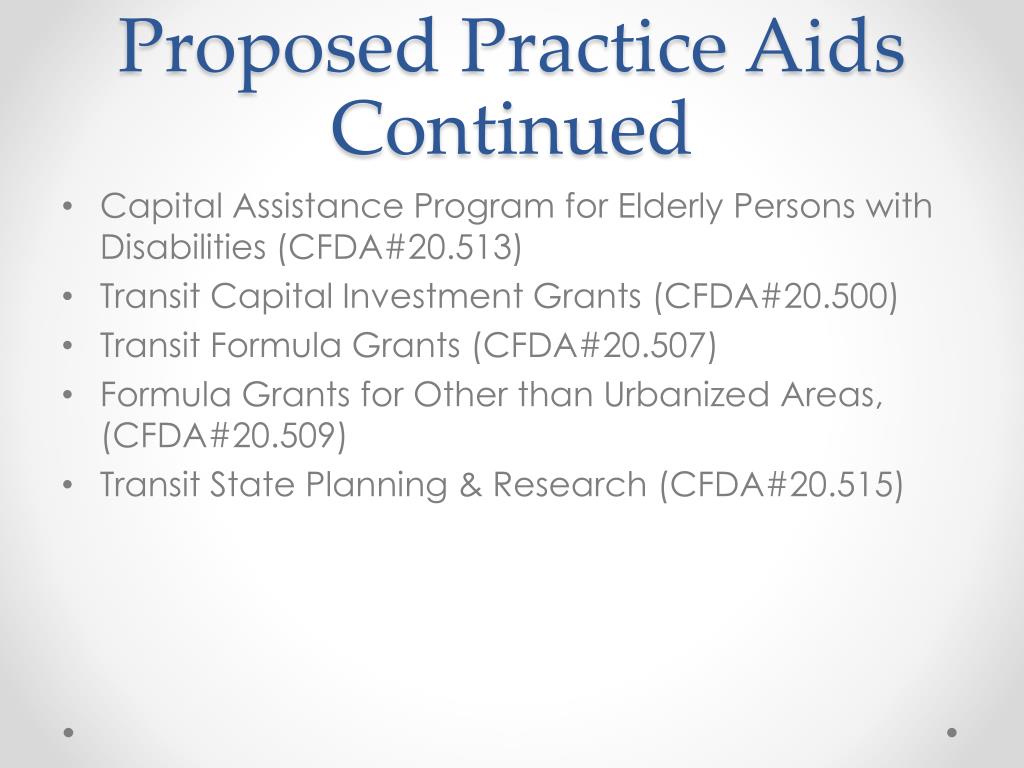 Proposed Practice Aids Continued

• Capital Assistance Program for Elderly Persons with Disabilities (CFDA#20.513)
• Transit Capital Investment Grants (CFDA#20.500)
• Transit Formula Grants (CFDA#20.507)
• Formula Grants for Other than Urbanized Areas, (CFDA#20.509)
• Transit State Planning & Research (CFDA#20.515)